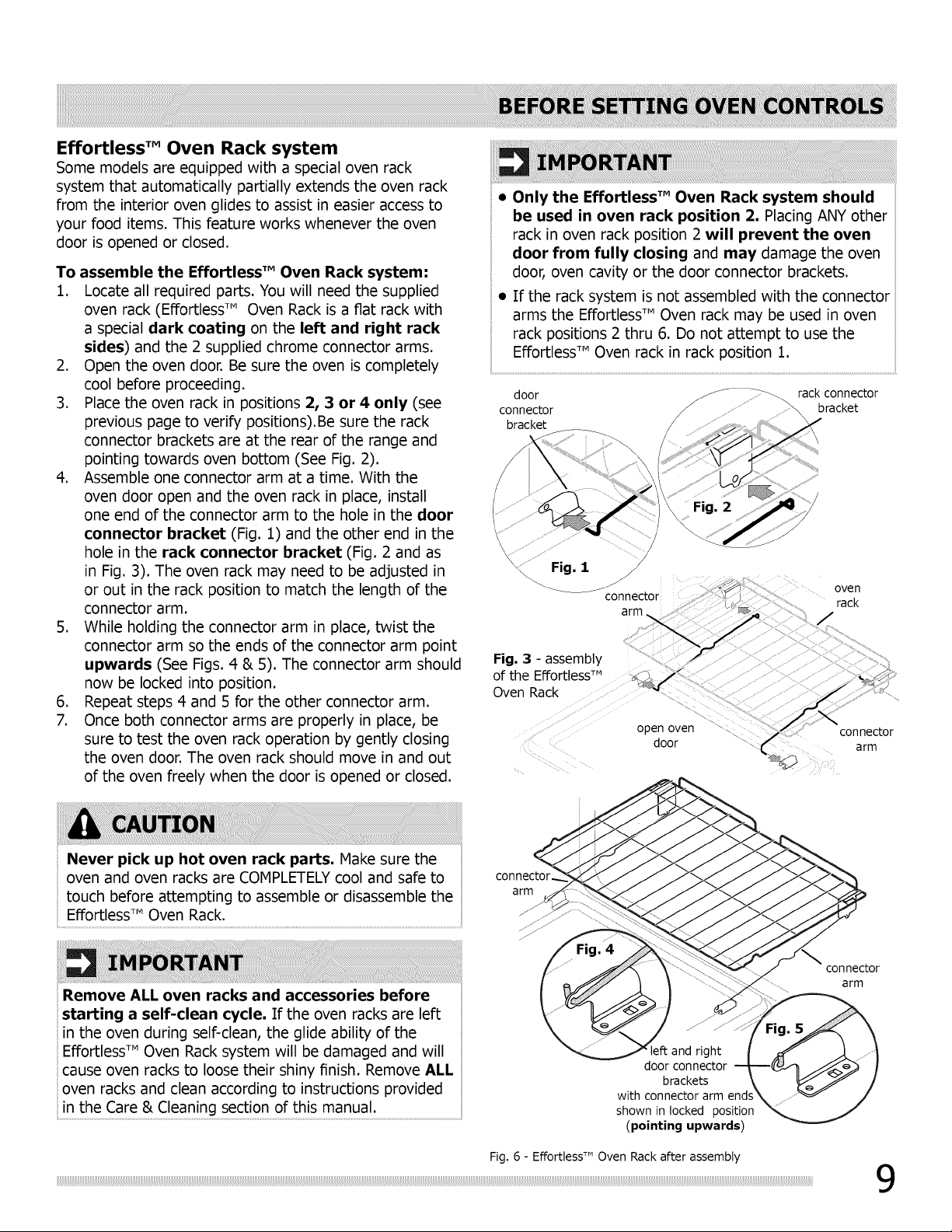 BEFORE SETTING OVEN CONTROLS

Effortless™ Oven Rack system
Some models are equipped with a special oven rack system that automatically partially extends the oven rack from the interior oven glides to assist in easier access to your food items. This feature works whenever the oven door is opened or closed.

To assemble the Effortless™ Oven Rack system:
1. Locate all required parts. You will need the supplied oven rack (Effortless™ Oven Rack is a flat rack with a special dark coating on the left and right rack sides) and the 2 supplied chrome connector arms.
2. Open the oven door. Be sure the oven is completely cool before proceeding.
3. Place the oven rack in positions 2, 3 or 4 only (see previous page to verify positions).Be sure the rack connector brackets are at the rear of the range and pointing towards oven bottom (See Fig. 2).
4. Assemble one connector arm at a time. With the oven door open and the oven rack in place, install one end of the connector arm to the hole in the door connector bracket (Fig. 1) and the other end in the hole in the rack connector bracket (Fig. 2 and as in Fig. 3). The oven rack may need to be adjusted in or out in the rack position to match the length of the connector arm.
5. While holding the connector arm in place, twist the connector arm so the ends of the connector arm point upwards (See Figs. 4 & 5). The connector arm should now be locked into position.
6. Repeat steps 4 and 5 for the other connector arm.
7. Once both connector arms are properly in place, be sure to test the oven rack operation by gently closing the oven door. The oven rack should move in and out of the oven freely when the door is opened or closed.

CAUTION
Never pick up hot oven rack parts. Make sure the oven and oven racks are COMPLETELY cool and safe to touch before attempting to assemble or disassemble the Effortless™ Oven Rack.

IMPORTANT
Remove ALL oven racks and accessories before starting a self-clean cycle. If the oven racks are left in the oven during self-clean, the glide ability of the Effortless™ Oven Rack system will be damaged and will cause oven racks to loose their shiny finish. Remove ALL oven racks and clean according to instructions provided in the Care & Cleaning section of this manual.

IMPORTANT
• Only the Effortless™ Oven Rack system should be used in oven rack position 2. Placing ANY other rack in oven rack position 2 will prevent the oven door from fully closing and may damage the oven door, oven cavity or the door connector brackets.
• If the rack system is not assembled with the connector arms the Effortless™ Oven rack may be used in oven rack positions 2 thru 6. Do not attempt to use the Effortless™ Oven rack in rack position 1.

door connector bracket
rack connector bracket
Fig. 1
Fig. 2
connector arm
oven rack
Fig. 3 - assembly of the Effortless™ Oven Rack
open oven door
connector arm
connector arm
Fig. 4
connector arm
Fig. 5
left and right door connector brackets with connector arm ends shown in locked position (pointing upwards)

Fig. 6 - Effortless™ Oven Rack after assembly

9